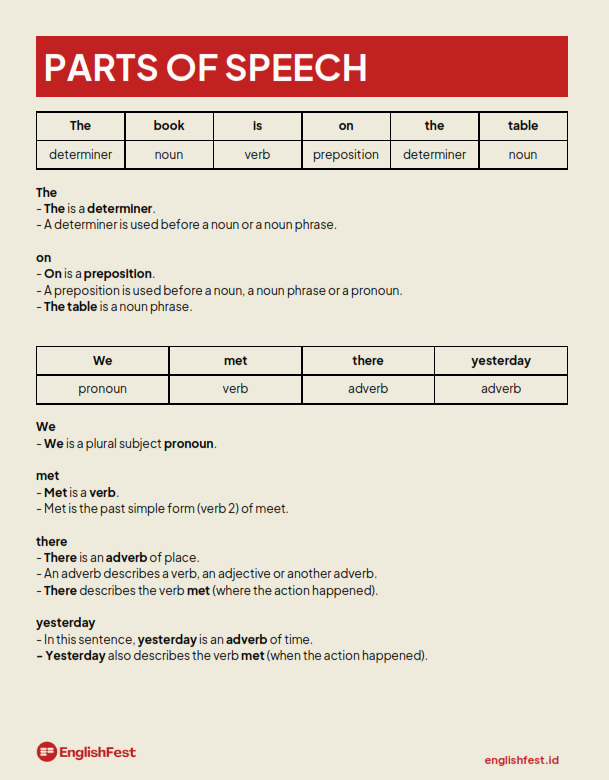 PARTS OF SPEECH

| The | book | is | on | the | table |
|---|---|---|---|---|---|
| determiner | noun | verb | preposition | determiner | noun |

The
- The is a determiner.
- A determiner is used before a noun or a noun phrase.

on
- On is a preposition.
- A preposition is used before a noun, a noun phrase or a pronoun.
- The table is a noun phrase.

| We | met | there | yesterday |
|---|---|---|---|
| pronoun | verb | adverb | adverb |

We
- We is a plural subject pronoun.

met
- Met is a verb.
- Met is the past simple form (verb 2) of meet.

there
- There is an adverb of place.
- An adverb describes a verb, an adjective or another adverb.
- There describes the verb met (where the action happened).

yesterday
- In this sentence, yesterday is an adverb of time.
- Yesterday also describes the verb met (when the action happened).

EnglishFest

englishfest.id